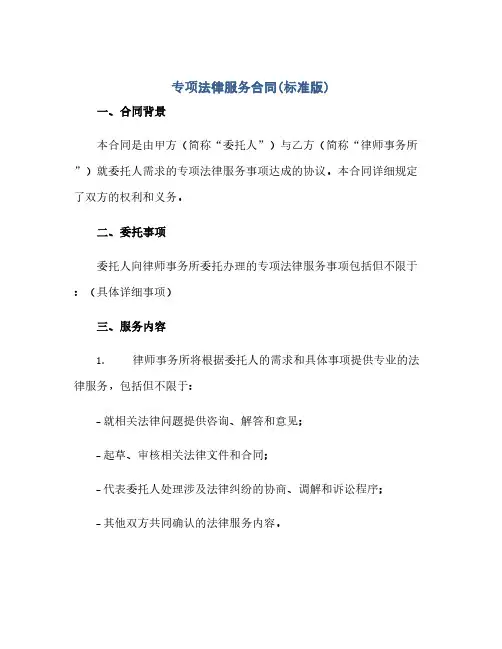 专项法律服务合同(标准版)

一、合同背景

本合同是由甲方（简称“委托人”）与乙方（简称“律师事务所”）就委托人需求的专项法律服务事项达成的协议。本合同详细规定了双方的权利和义务。

二、委托事项

委托人向律师事务所委托办理的专项法律服务事项包括但不限于：（具体详细事项）

三、服务内容

1. 律师事务所将根据委托人的需求和具体事项提供专业的法律服务，包括但不限于：

- 就相关法律问题提供咨询、解答和意见；

- 起草、审核相关法律文件和合同；

- 代表委托人处理涉及法律纠纷的协商、调解和诉讼程序；

- 其他双方共同确认的法律服务内容。